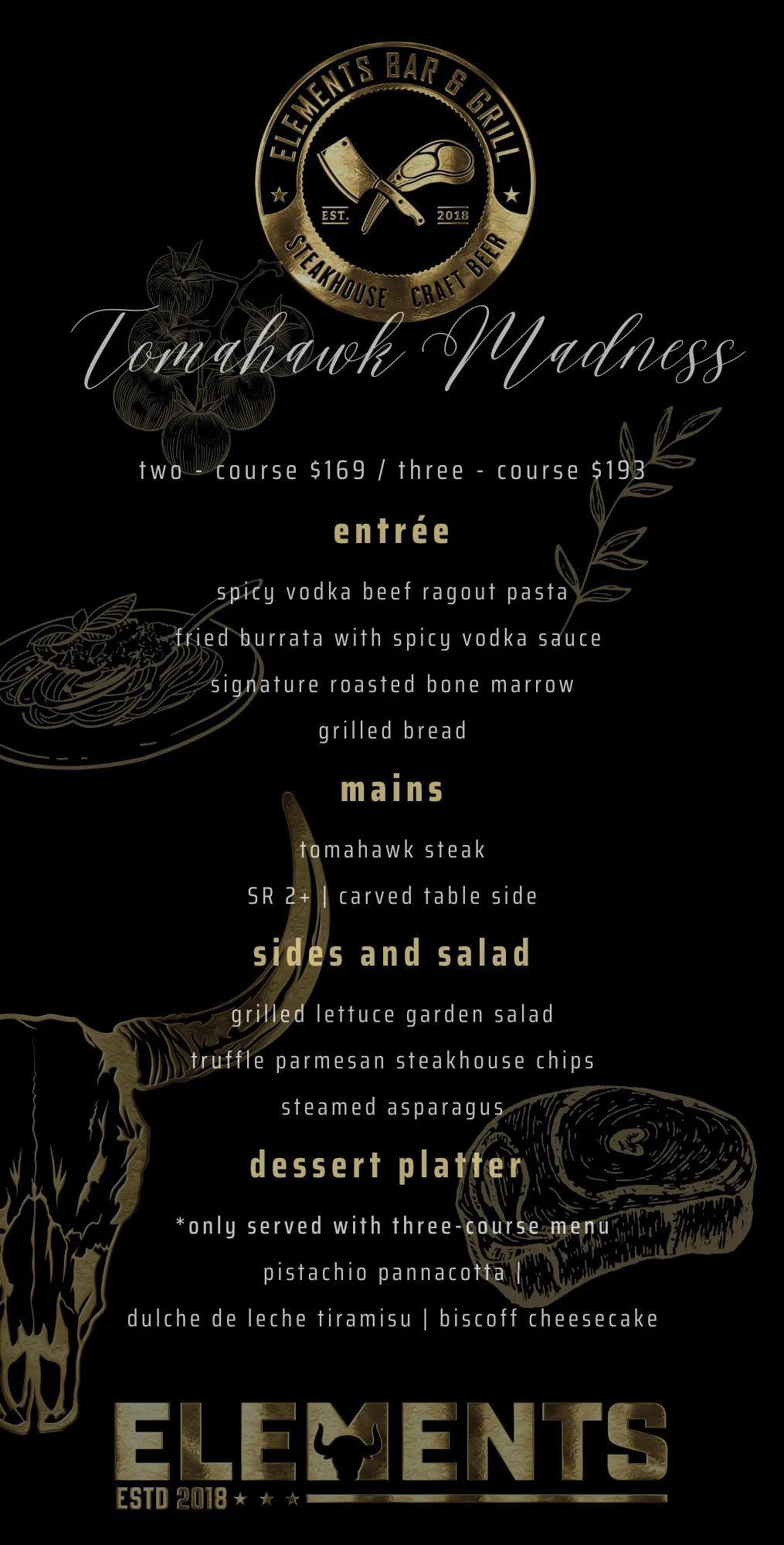 ELEMENTS BAR & GRILL
EST. 2018
STEAKHOUSE · CRAFT BEER

Tomahawk Madness

two - course $169 / three - course $193

entrée

spicy vodka beef ragout pasta

fried burrata with spicy vodka sauce

signature roasted bone marrow

grilled bread

mains

tomahawk steak

SR 2+ | carved table side

sides and salad

grilled lettuce garden salad

truffle parmesan steakhouse chips

steamed asparagus

dessert platter

*only served with three-course menu

pistachio pannacotta |

dulche de leche tiramisu | biscoff cheesecake

ELEMENTS
ESTD 2018